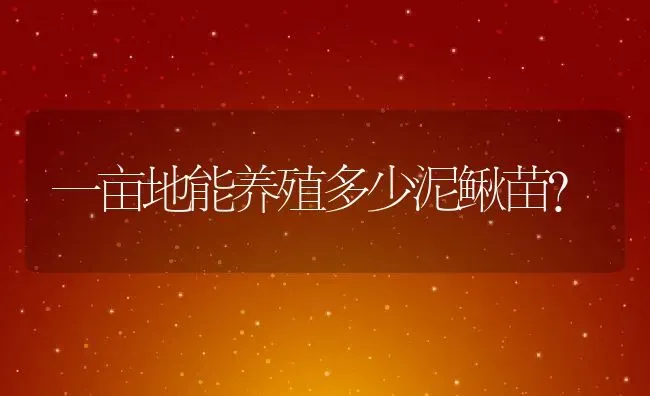 一亩地能养殖多少泥鳅苗?